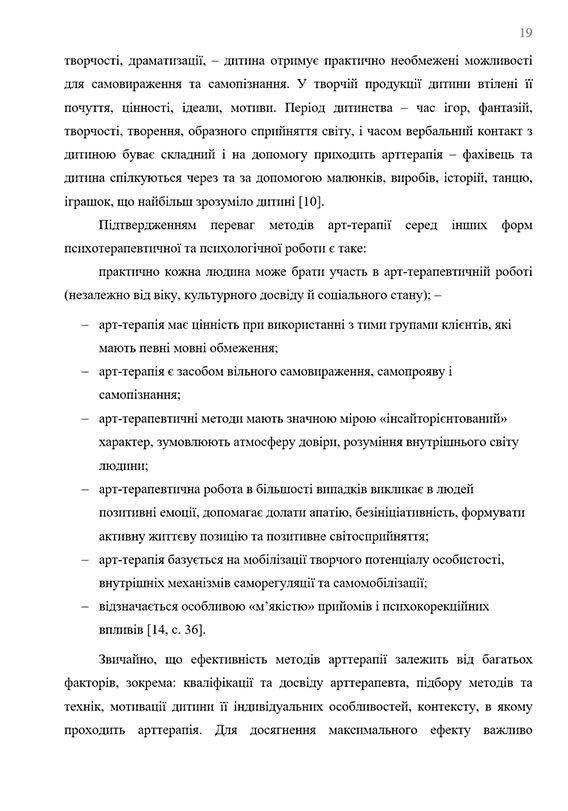 19

творчості, драматизації, – дитина отримує практично необмежені можливості для самовираження та самопізнання. У творчій продукції дитини втілені її почуття, цінності, ідеали, мотиви. Період дитинства – час ігор, фантазій, творчості, творення, образного сприйняття світу, і часом вербальний контакт з дитиною буває складний і на допомогу приходить арттерапія – фахівець та дитина спілкуються через та за допомогою малюнків, виробів, історій, танцю, іграшок, що найбільш зрозуміло дитині [10].

Підтвердженням переваг методів арт-терапії серед інших форм психотерапевтичної та психологічної роботи є таке:

практично кожна людина може брати участь в арт-терапевтичній роботі (незалежно від віку, культурного досвіду й соціального стану); –

– арт-терапія має цінність при використанні з тими групами клієнтів, які мають певні мовні обмеження;
– арт-терапія є засобом вільного самовираження, самопрояву і самопізнання;
– арт-терапевтичні методи мають значною мірою «інсайторієнтований» характер, зумовлюють атмосферу довіри, розуміння внутрішнього світу людини;
– арт-терапевтична робота в більшості випадків викликає в людей позитивні емоції, допомагає долати апатію, безініціативність, формувати активну життєву позицію та позитивне світосприйняття;
– арт-терапія базується на мобілізації творчого потенціалу особистості, внутрішніх механізмів саморегуляції та самомобілізації;
– відзначається особливою «м'якістю» прийомів і психокорекційних впливів [14, с. 36].

Звичайно, що ефективність методів арттерапії залежить від багатьох факторів, зокрема: кваліфікації та досвіду арттерапевта, підбору методів та технік, мотивації дитини її індивідуальних особливостей, контексту, в якому проходить арттерапія. Для досягнення максимального ефекту важливо